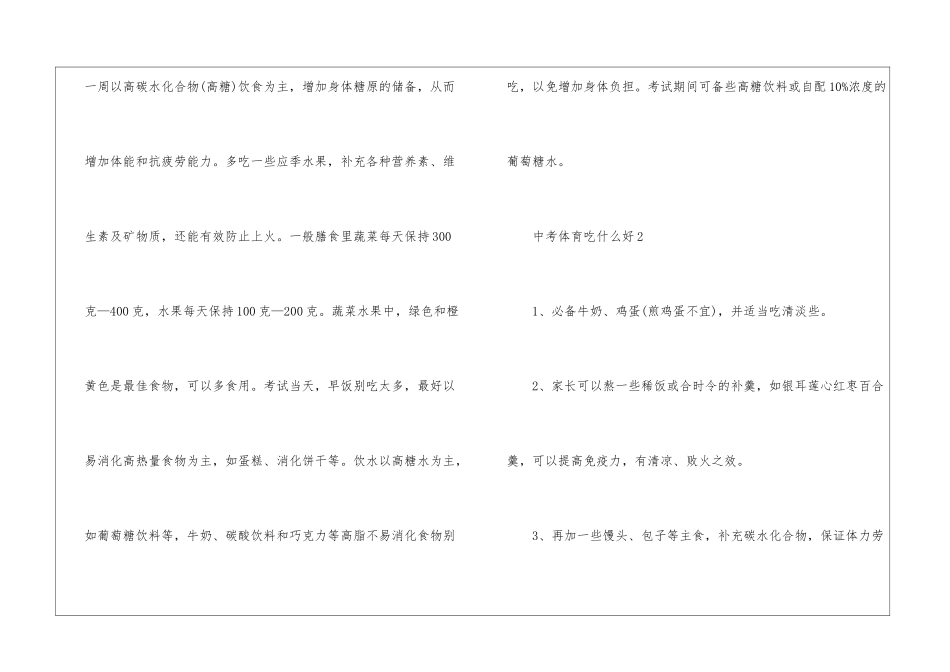 一周以高碳水化合物(高糖)饮食为主，增加身体糖原的储备，从而增加体能和抗疲劳能力。多吃一些应季水果，补充各种营养素、维生素及矿物质，还能有效防止上火。一般膳食里蔬菜每天保持300克—400克，水果每天保持100克—200克。蔬菜水果中，绿色和橙黄色是最佳食物，可以多食用。考试当天，早饭别吃太多，最好以易消化高热量食物为主，如蛋糕、消化饼干等。饮水以高糖水为主，如葡萄糖饮料等，牛奶、碳酸饮料和巧克力等高脂不易消化食物别吃，以免增加身体负担。考试期间可备些高糖饮料或自配10%浓度的葡萄糖水。

中考体育吃什么好2

1、必备牛奶、鸡蛋(煎鸡蛋不宜)，并适当吃清淡些。

2、家长可以熬一些稀饭或合时令的补羹，如银耳莲心红枣百合羹，可以提高免疫力，有清凉、败火之效。

3、再加一些馒头、包子等主食，补充碳水化合物，保证体力劳